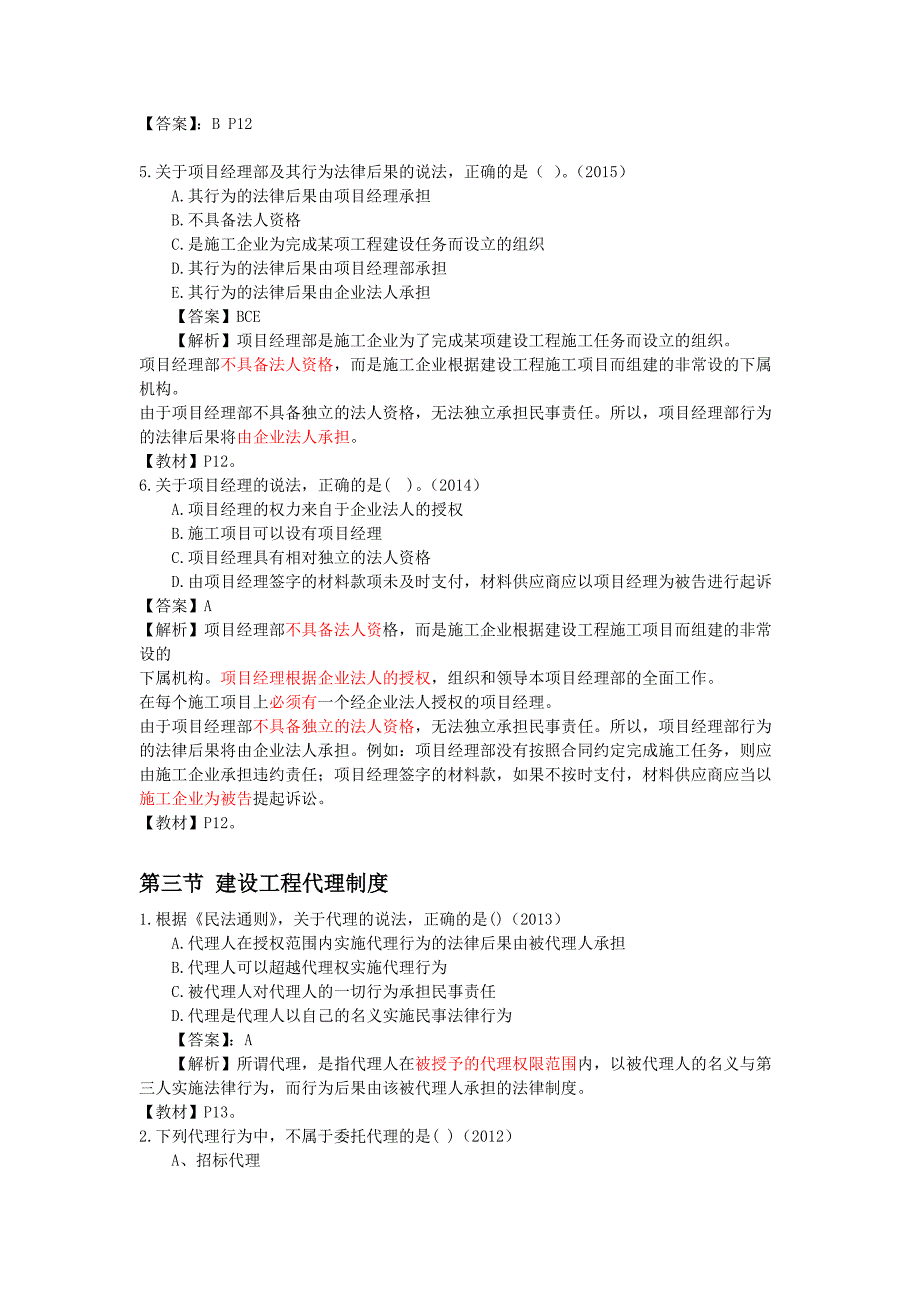 【答案】：B P12

5.关于项目经理部及其行为法律后果的说法，正确的是（ ）。(2015）

A.其行为的法律后果由项目经理承担

B.不具备法人资格

C.是施工企业为完成某项工程建设任务而设立的组织

D.其行为的法律后果由项目经理部承担

E.其行为的法律后果由企业法人承担

【答案】BCE

【解析】项目经理部是施工企业为了完成某项建设工程施工任务而设立的组织。
项目经理部不具备法人资格，而是施工企业根据建设工程施工项目而组建的非常设的下属机构。
由于项目经理部不具备独立的法人资格，无法独立承担民事责任。所以，项目经理部行为的法律后果将由企业法人承担。
【教材】P12。
6.关于项目经理的说法，正确的是( )。(2014)

A.项目经理的权力来自于企业法人的授权

B.施工项目可以设有项目经理

C.项目经理具有相对独立的法人资格

D.由项目经理签字的材料款项未及时支付，材料供应商应以项目经理为被告进行起诉

【答案】A
【解析】项目经理部不具备法人资格，而是施工企业根据建设工程施工项目而组建的非常设的
下属机构。项目经理根据企业法人的授权，组织和领导本项目经理部的全面工作。
在每个施工项目上必须有一个经企业法人授权的项目经理。
由于项目经理部不具备独立的法人资格，无法独立承担民事责任。所以，项目经理部行为的法律后果将由企业法人承担。例如：项目经理部没有按照合同约定完成施工任务，则应由施工企业承担违约责任；项目经理签字的材料款，如果不按时支付，材料供应商应当以施工企业为被告提起诉讼。
【教材】P12。

第三节 建设工程代理制度

1.根据《民法通则》，关于代理的说法，正确的是()（2013）

A.代理人在授权范围内实施代理行为的法律后果由被代理人承担

B.代理人可以超越代理权实施代理行为

C.被代理人对代理人的一切行为承担民事责任

D.代理是代理人以自己的名义实施民事法律行为

【答案】：A

【解析】所谓代理，是指代理人在被授予的代理权限范围内，以被代理人的名义与第三人实施法律行为，而行为后果由该被代理人承担的法律制度。
【教材】P13。
2.下列代理行为中，不属于委托代理的是( )（2012）

A、招标代理